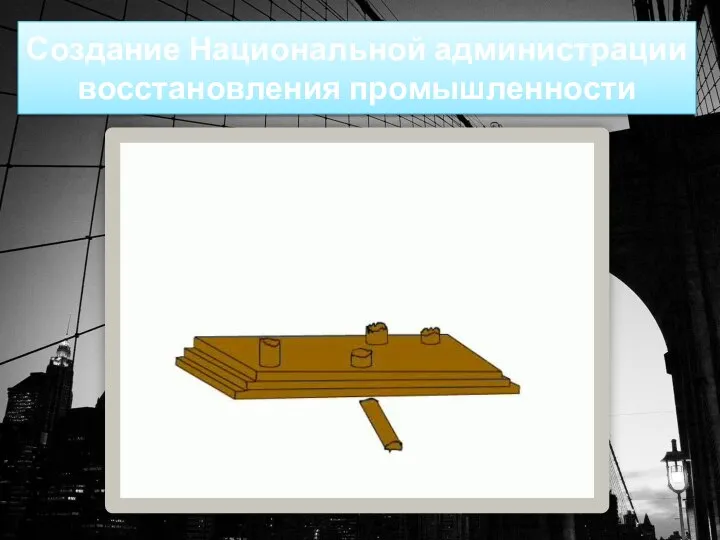 Создание Национальной администрации восстановления промышленности